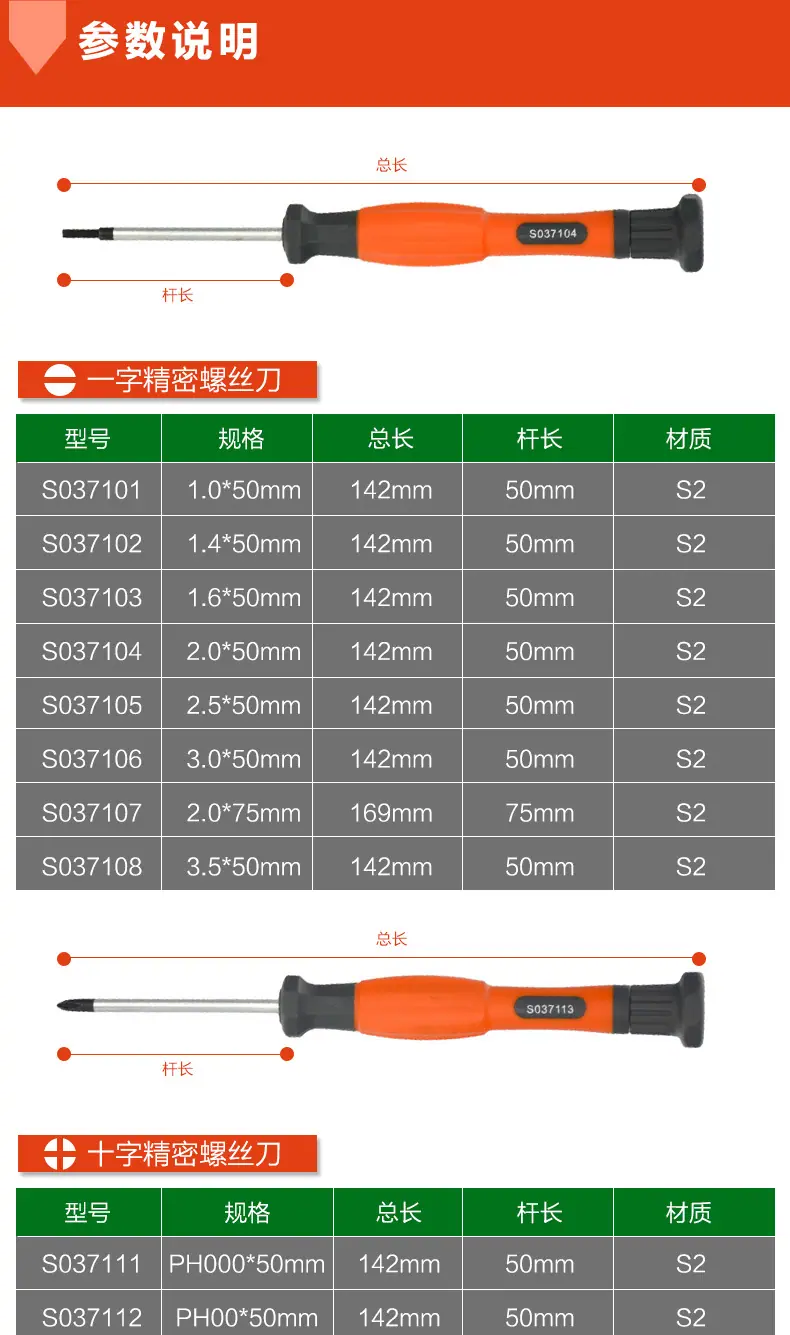 参数说明

总长

S037104

杆长

一字精密螺丝刀

| 型号 | 规格 | 总长 | 杆长 | 材质 |
|---|---|---|---|---|
| S037101 | 1.0*50mm | 142mm | 50mm | S2 |
| S037102 | 1.4*50mm | 142mm | 50mm | S2 |
| S037103 | 1.6*50mm | 142mm | 50mm | S2 |
| S037104 | 2.0*50mm | 142mm | 50mm | S2 |
| S037105 | 2.5*50mm | 142mm | 50mm | S2 |
| S037106 | 3.0*50mm | 142mm | 50mm | S2 |
| S037107 | 2.0*75mm | 169mm | 75mm | S2 |
| S037108 | 3.5*50mm | 142mm | 50mm | S2 |

总长

S037113

杆长

十字精密螺丝刀

| 型号 | 规格 | 总长 | 杆长 | 材质 |
|---|---|---|---|---|
| S037111 | PH000*50mm | 142mm | 50mm | S2 |
| S037112 | PH00*50mm | 142mm | 50mm | S2 |